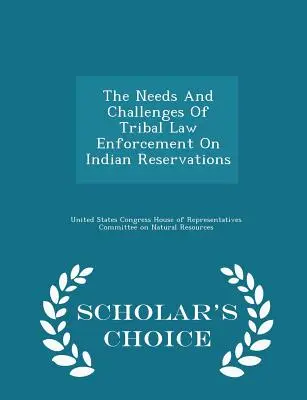 The Needs And Challenges Of Tribal Law Enforcement On Indian Reservations

United States Congress House of Representatives Committee on Natural Resources

SCHOLAR'S CHOICE